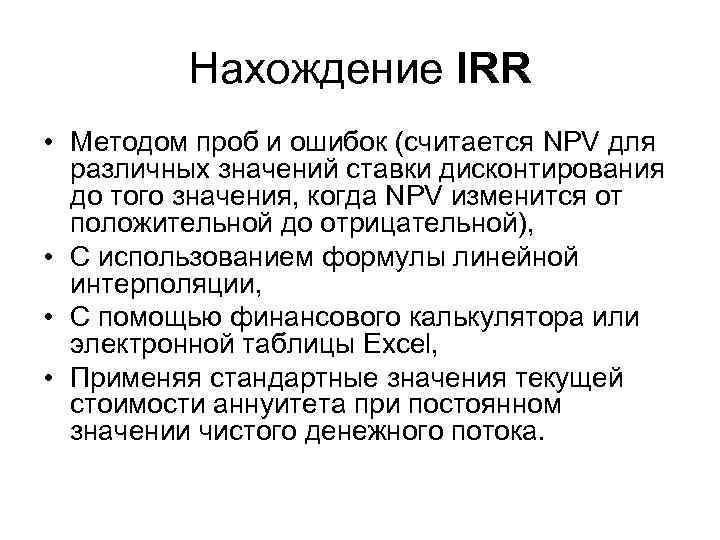 Нахождение IRR

• Методом проб и ошибок (считается NPV для различных значений ставки дисконтирования до того значения, когда NPV изменится от положительной до отрицательной),
• С использованием формулы линейной интерполяции,
• С помощью финансового калькулятора или электронной таблицы Excel,
• Применяя стандартные значения текущей стоимости аннуитета при постоянном значении чистого денежного потока.